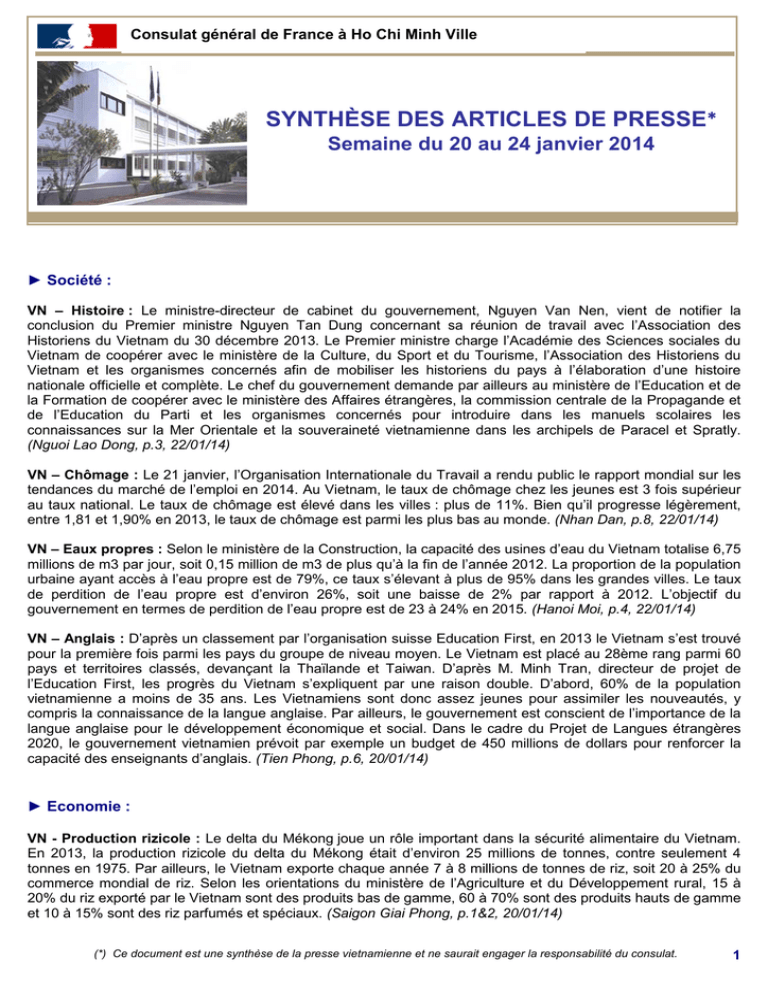 Consulat général de France à Ho Chi Minh Ville

SYNTHÈSE DES ARTICLES DE PRESSE*
Semaine du 20 au 24 janvier 2014

► Société :

VN – Histoire : Le ministre-directeur de cabinet du gouvernement, Nguyen Van Nen, vient de notifier la conclusion du Premier ministre Nguyen Tan Dung concernant sa réunion de travail avec l'Association des Historiens du Vietnam du 30 décembre 2013. Le Premier ministre charge l'Académie des Sciences sociales du Vietnam de coopérer avec le ministère de la Culture, du Sport et du Tourisme, l'Association des Historiens du Vietnam et les organismes concernés afin de mobiliser les historiens du pays à l'élaboration d'une histoire nationale officielle et complète. Le chef du gouvernement demande par ailleurs au ministère de l'Education et de la Formation de coopérer avec le ministère des Affaires étrangères, la commission centrale de la Propagande et de l'Education du Parti et les organismes concernés pour introduire dans les manuels scolaires les connaissances sur la Mer Orientale et la souveraineté vietnamienne dans les archipels de Paracel et Spratly. (Nguoi Lao Dong, p.3, 22/01/14)

VN – Chômage : Le 21 janvier, l'Organisation Internationale du Travail a rendu public le rapport mondial sur les tendances du marché de l'emploi en 2014. Au Vietnam, le taux de chômage chez les jeunes est 3 fois supérieur au taux national. Le taux de chômage est élevé dans les villes : plus de 11%. Bien qu'il progresse légèrement, entre 1,81 et 1,90% en 2013, le taux de chômage est parmi les plus bas au monde. (Nhan Dan, p.8, 22/01/14)

VN – Eaux propres : Selon le ministère de la Construction, la capacité des usines d'eau du Vietnam totalise 6,75 millions de m3 par jour, soit 0,15 million de m3 de plus qu'à la fin de l'année 2012. La proportion de la population urbaine ayant accès à l'eau propre est de 79%, ce taux s'élevant à plus de 95% dans les grandes villes. Le taux de perdition de l'eau propre est d'environ 26%, soit une baisse de 2% par rapport à 2012. L'objectif du gouvernement en termes de perdition de l'eau propre est de 23 à 24% en 2015. (Hanoi Moi, p.4, 22/01/14)

VN – Anglais : D'après un classement par l'organisation suisse Education First, en 2013 le Vietnam s'est trouvé pour la première fois parmi les pays du groupe de niveau moyen. Le Vietnam est placé au 28ème rang parmi 60 pays et territoires classés, devançant la Thaïlande et Taiwan. D'après M. Minh Tran, directeur de projet de l'Education First, les progrès du Vietnam s'expliquent par une raison double. D'abord, 60% de la population vietnamienne a moins de 35 ans. Les Vietnamiens sont donc assez jeunes pour assimiler les nouveautés, y compris la connaissance de la langue anglaise. Par ailleurs, le gouvernement est conscient de l'importance de la langue anglaise pour le développement économique et social. Dans le cadre du Projet de Langues étrangères 2020, le gouvernement vietnamien prévoit par exemple un budget de 450 millions de dollars pour renforcer la capacité des enseignants d'anglais. (Tien Phong, p.6, 20/01/14)

► Economie :

VN - Production rizicole : Le delta du Mékong joue un rôle important dans la sécurité alimentaire du Vietnam. En 2013, la production rizicole du delta du Mékong était d'environ 25 millions de tonnes, contre seulement 4 tonnes en 1975. Par ailleurs, le Vietnam exporte chaque année 7 à 8 millions de tonnes de riz, soit 20 à 25% du commerce mondial de riz. Selon les orientations du ministère de l'Agriculture et du Développement rural, 15 à 20% du riz exporté par le Vietnam sont des produits bas de gamme, 60 à 70% sont des produits hauts de gamme et 10 à 15% sont des riz parfumés et spéciaux. (Saigon Giai Phong, p.1&2, 20/01/14)

(*) Ce document est une synthèse de la presse vietnamienne et ne saurait engager la responsabilité du consulat.

1